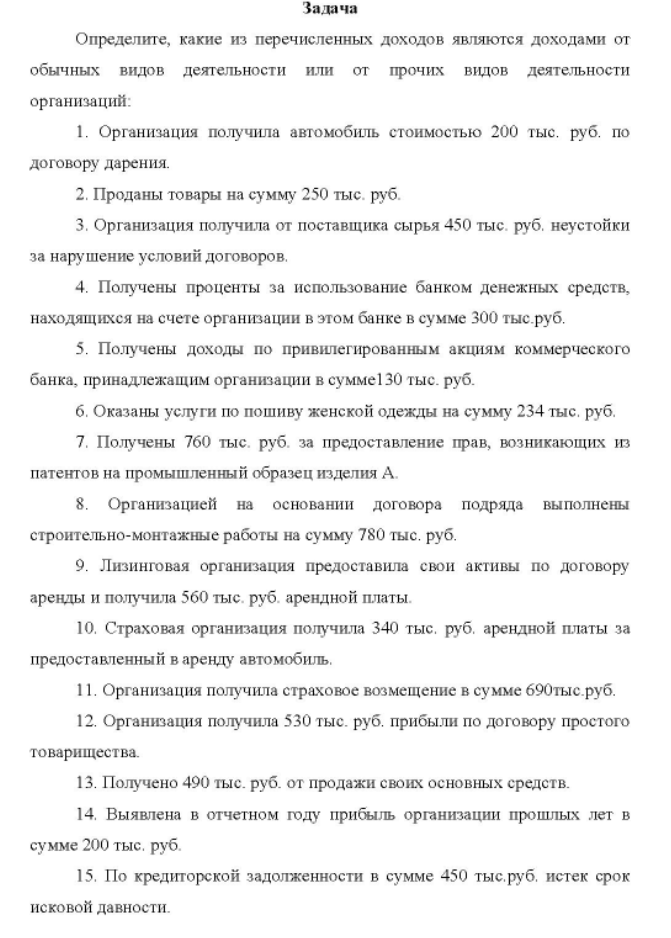 Задача

Определите, какие из перечисленных доходов являются доходами от обычных видов деятельности или от прочих видов деятельности организаций:

1. Организация получила автомобиль стоимостью 200 тыс. руб. по договору дарения.

2. Проданы товары на сумму 250 тыс. руб.

3. Организация получила от поставщика сырья 450 тыс. руб. неустойки за нарушение условий договоров.

4. Получены проценты за использование банком денежных средств, находящихся на счете организации в этом банке в сумме 300 тыс.руб.

5. Получены доходы по привилегированным акциям коммерческого банка, принадлежащим организации в сумме130 тыс. руб.

6. Оказаны услуги по пошиву женской одежды на сумму 234 тыс. руб.

7. Получены 760 тыс. руб. за предоставление прав, возникающих из патентов на промышленный образец изделия А.

8. Организацией на основании договора подряда выполнены строительно-монтажные работы на сумму 780 тыс. руб.

9. Лизинговая организация предоставила свои активы по договору аренды и получила 560 тыс. руб. арендной платы.

10. Страховая организация получила 340 тыс. руб. арендной платы за предоставленный в аренду автомобиль.

11. Организация получила страховое возмещение в сумме 690тыс.руб.

12. Организация получила 530 тыс. руб. прибыли по договору простого товарищества.

13. Получено 490 тыс. руб. от продажи своих основных средств.

14. Выявлена в отчетном году прибыль организации прошлых лет в сумме 200 тыс. руб.

15. По кредиторской задолженности в сумме 450 тыс.руб. истек срок исковой давности.